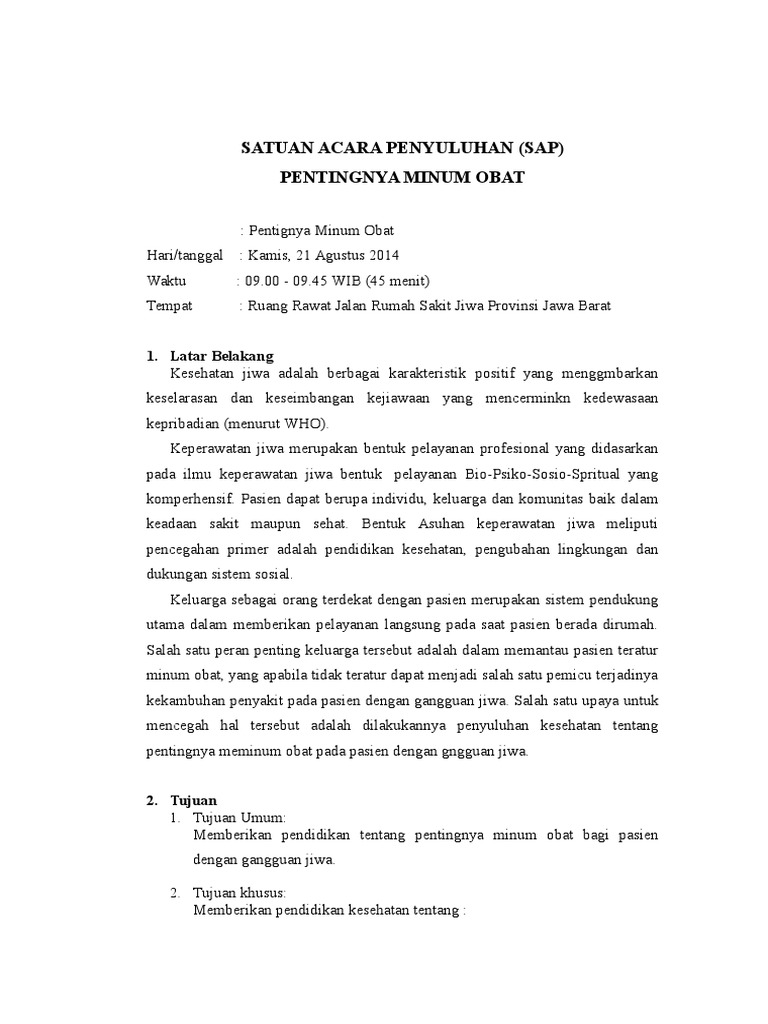 SATUAN ACARA PENYULUHAN (SAP)
PENTINGNYA MINUM OBAT

: Pentignya Minum Obat
Hari/tanggal : Kamis, 21 Agustus 2014
Waktu : 09.00 - 09.45 WIB (45 menit)
Tempat : Ruang Rawat Jalan Rumah Sakit Jiwa Provinsi Jawa Barat

1. Latar Belakang
Kesehatan jiwa adalah berbagai karakteristik positif yang menggmbarkan keselarasan dan keseimbangan kejiawaan yang mencerminkn kedewasaan kepribadian (menurut WHO).

Keperawatan jiwa merupakan bentuk pelayanan profesional yang didasarkan pada ilmu keperawatan jiwa bentuk pelayanan Bio-Psiko-Sosio-Spritual yang komperhensif. Pasien dapat berupa individu, keluarga dan komunitas baik dalam keadaan sakit maupun sehat. Bentuk Asuhan keperawatan jiwa meliputi pencegahan primer adalah pendidikan kesehatan, pengubahan lingkungan dan dukungan sistem sosial.

Keluarga sebagai orang terdekat dengan pasien merupakan sistem pendukung utama dalam memberikan pelayanan langsung pada saat pasien berada dirumah. Salah satu peran penting keluarga tersebut adalah dalam memantau pasien teratur minum obat, yang apabila tidak teratur dapat menjadi salah satu pemicu terjadinya kekambuhan penyakit pada pasien dengan gangguan jiwa. Salah satu upaya untuk mencegah hal tersebut adalah dilakukannya penyuluhan kesehatan tentang pentingnya meminum obat pada pasien dengan gngguan jiwa.

2. Tujuan
1. Tujuan Umum:
Memberikan pendidikan tentang pentingnya minum obat bagi pasien dengan gangguan jiwa.

2. Tujuan khusus:
Memberikan pendidikan kesehatan tentang :